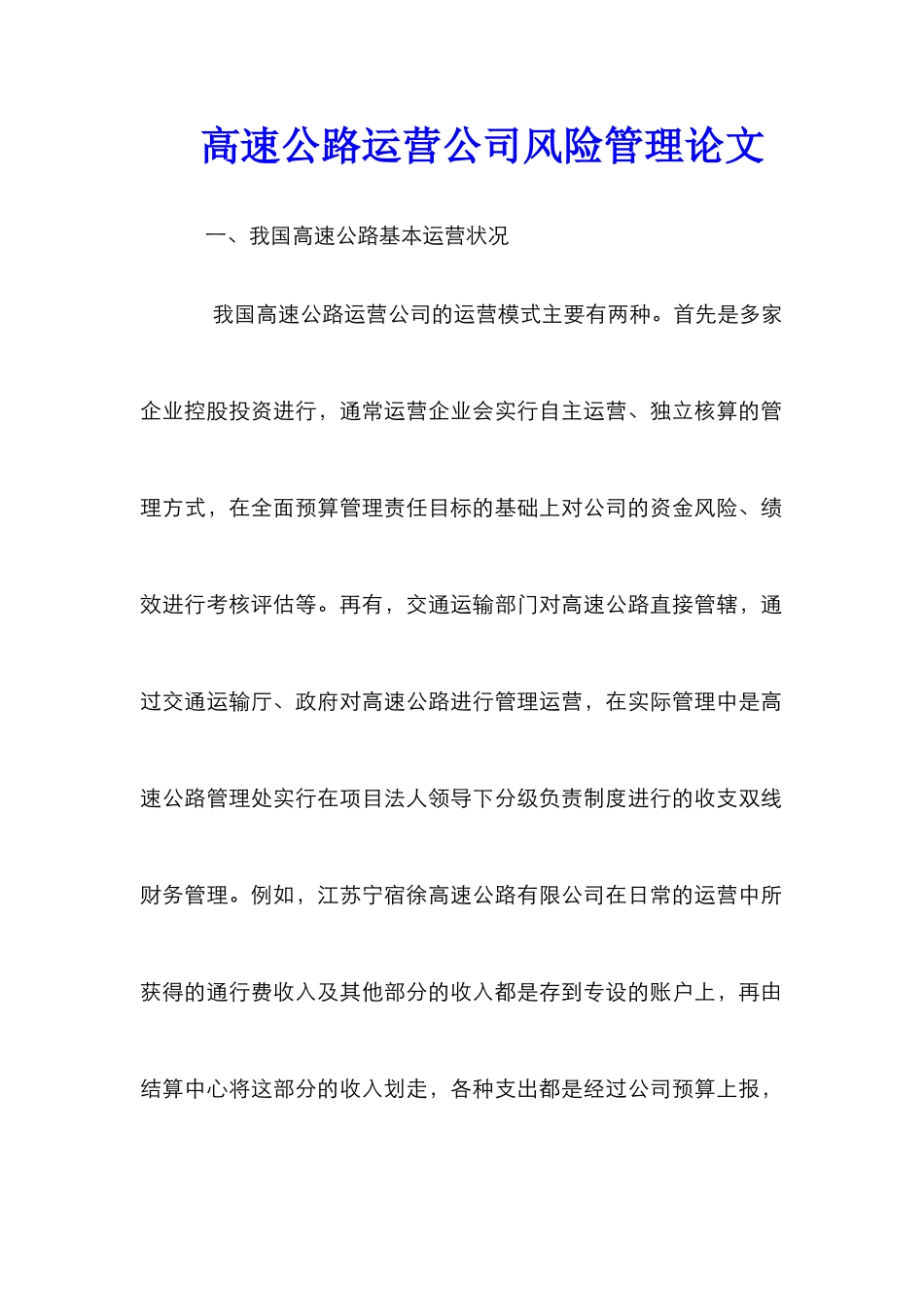 高速公路运营公司风险管理论文

一、我国高速公路基本运营状况

我国高速公路运营公司的运营模式主要有两种。首先是多家企业控股投资进行，通常运营企业会实行自主运营、独立核算的管理方式，在全面预算管理责任目标的基础上对公司的资金风险、绩效进行考核评估等。再有，交通运输部门对高速公路直接管辖，通过交通运输厅、政府对高速公路进行管理运营，在实际管理中是高速公路管理处实行在项目法人领导下分级负责制度进行的收支双线财务管理。例如，江苏宁宿徐高速公路有限公司在日常的运营中所获得的通行费收入及其他部分的收入都是存到专设的账户上，再由结算中心将这部分的收入划走，各种支出都是经过公司预算上报，